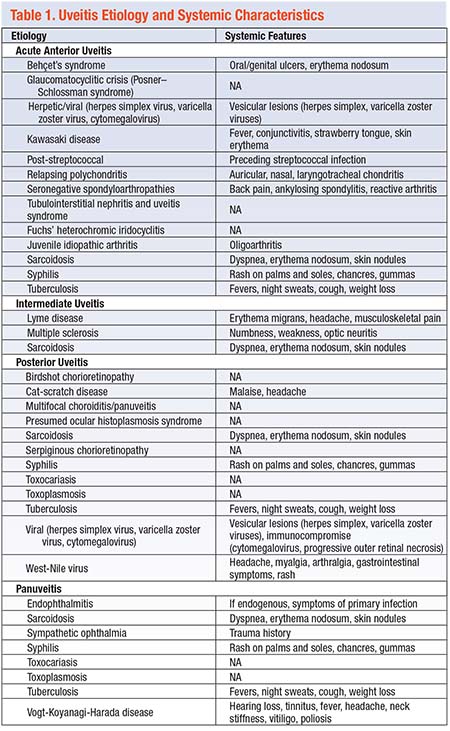 Table 1. Uveitis Etiology and Systemic Characteristics

| Etiology | Systemic Features |
|---|---|
| **Acute Anterior Uveitis** | |
| Behçet's syndrome | Oral/genital ulcers, erythema nodosum |
| Glaucomatocyclitic crisis (Posner–Schlossman syndrome) | NA |
| Herpetic/viral (herpes simplex virus, varicella zoster virus, cytomegalovirus) | Vesicular lesions (herpes simplex, varicella zoster viruses) |
| Kawasaki disease | Fever, conjunctivitis, strawberry tongue, skin erythema |
| Post-streptococcal | Preceding streptococcal infection |
| Relapsing polychondritis | Auricular, nasal, laryngotracheal chondritis |
| Seronegative spondyloarthropathies | Back pain, ankylosing spondylitis, reactive arthritis |
| Tubulointerstitial nephritis and uveitis syndrome | NA |
| Fuchs' heterochromic iridocyclitis | NA |
| Juvenile idiopathic arthritis | Oligoarthritis |
| Sarcoidosis | Dyspnea, erythema nodosum, skin nodules |
| Syphilis | Rash on palms and soles, chancres, gummas |
| Tuberculosis | Fevers, night sweats, cough, weight loss |
| **Intermediate Uveitis** | |
| Lyme disease | Erythema migrans, headache, musculoskeletal pain |
| Multiple sclerosis | Numbness, weakness, optic neuritis |
| Sarcoidosis | Dyspnea, erythema nodosum, skin nodules |
| **Posterior Uveitis** | |
| Birdshot chorioretinopathy | NA |
| Cat-scratch disease | Malaise, headache |
| Multifocal choroiditis/panuveitis | NA |
| Presumed ocular histoplasmosis syndrome | NA |
| Sarcoidosis | Dyspnea, erythema nodosum, skin nodules |
| Serpiginous chorioretinopathy | NA |
| Syphilis | Rash on palms and soles, chancres, gummas |
| Toxocariasis | NA |
| Toxoplasmosis | NA |
| Tuberculosis | Fevers, night sweats, cough, weight loss |
| Viral (herpes simplex virus, varicella zoster virus, cytomegalovirus) | Vesicular lesions (herpes simplex, varicella zoster viruses), immunocompromise (cytomegalovirus, progressive outer retinal necrosis) |
| West-Nile virus | Headache, myalgia, arthralgia, gastrointestinal symptoms, rash |
| **Panuveitis** | |
| Endophthalmitis | If endogenous, symptoms of primary infection |
| Sarcoidosis | Dyspnea, erythema nodosum, skin nodules |
| Sympathetic ophthalmia | Trauma history |
| Syphilis | Rash on palms and soles, chancres, gummas |
| Toxocariasis | NA |
| Toxoplasmosis | NA |
| Tuberculosis | Fevers, night sweats, cough, weight loss |
| Vogt-Koyanagi-Harada disease | Hearing loss, tinnitus, fever, headache, neck stiffness, vitiligo, poliosis |